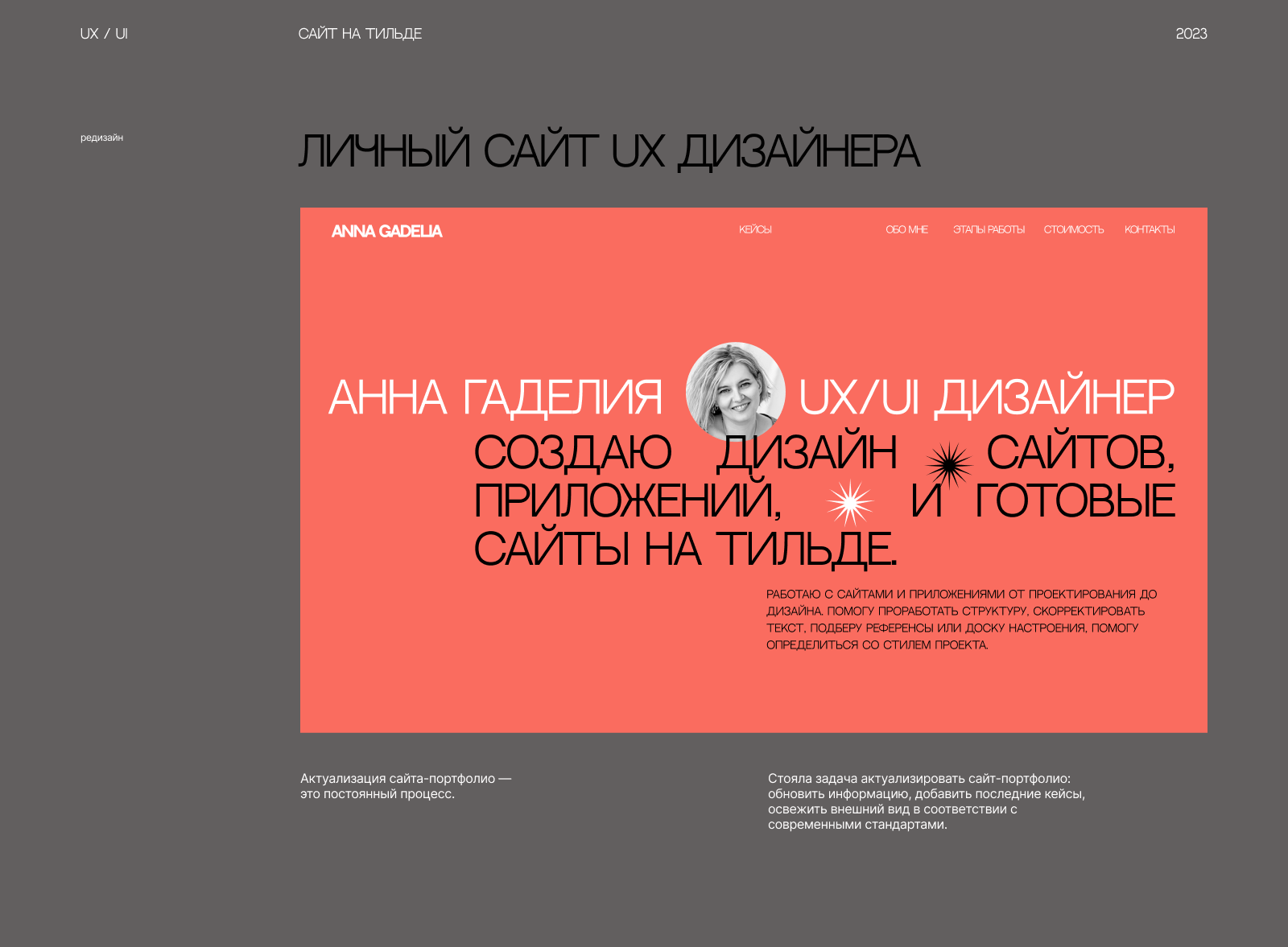 UX / UI

САЙТ НА ТИЛЬДЕ

2023

редизайн

ЛИЧНЫЙ САЙТ UX ДИЗАЙНЕРА

ANNA GADELIA

КЕЙСЫ

ОБО МНЕ

ЭТАПЫ РАБОТЫ

СТОИМОСТЬ

КОНТАКТЫ

АННА ГАДЕЛИЯ UX/UI ДИЗАЙНЕР

СОЗДАЮ ДИЗАЙН САЙТОВ, ПРИЛОЖЕНИЙ, И ГОТОВЫЕ САЙТЫ НА ТИЛЬДЕ.

РАБОТАЮ С САЙТАМИ И ПРИЛОЖЕНИЯМИ ОТ ПРОЕКТИРОВАНИЯ ДО ДИЗАЙНА. ПОМОГУ ПРОРАБОТАТЬ СТРУКТУРУ, СКОРРЕКТИРОВАТЬ ТЕКСТ, ПОДБЕРУ РЕФЕРЕНСЫ ИЛИ ДОСКУ НАСТРОЕНИЯ, ПОМОГУ ОПРЕДЕЛИТЬСЯ СО СТИЛЕМ ПРОЕКТА.

Актуализация сайта-портфолио — это постоянный процесс.

Стояла задача актуализировать сайт-портфолио: обновить информацию, добавить последние кейсы, освежить внешний вид в соответствии с современными стандартами.